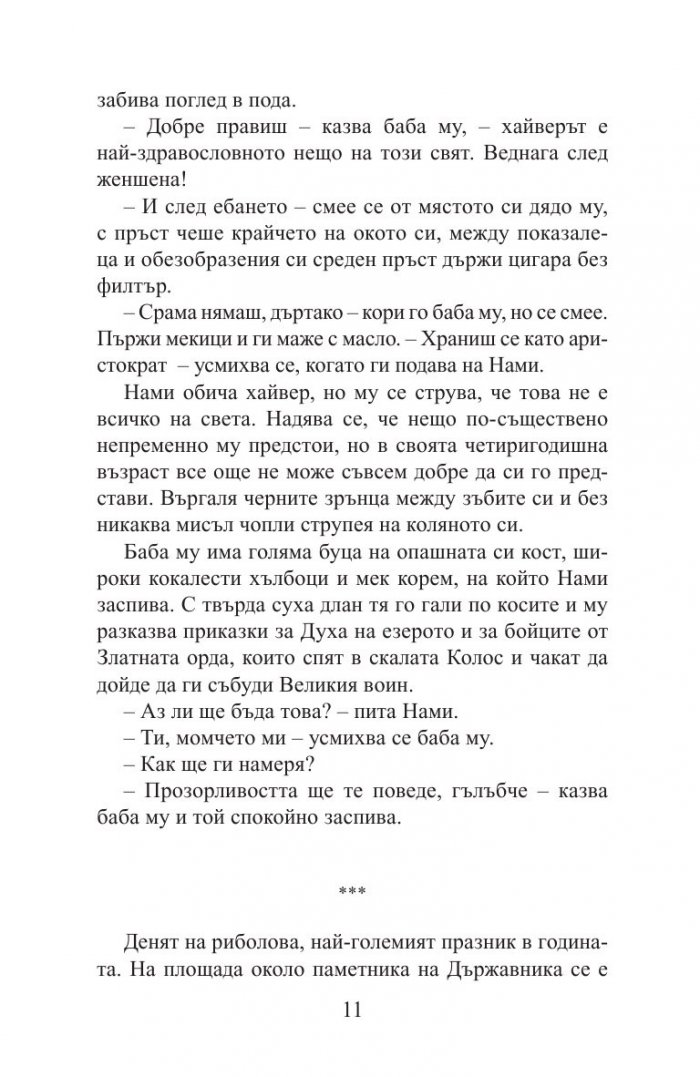 забива поглед в пода.

– Добре правиш – казва баба му, – хайверът е най-здравословното нещо на този свят. Веднага след женшена!

– И след ебането – смее се от мястото си дядо му, с пръст чеше крайчето на окото си, между показалеца и обезобразения си среден пръст държи цигара без филтър.

– Срама нямаш, дъртако – кори го баба му, но се смее. Пържи мекици и ги маже с масло. – Храниш се като аристократ – усмихва се, когато ги подава на Нами.

Нами обича хайвер, но му се струва, че това не е всичко на света. Надява се, че нещо по-съществено непременно му предстои, но в своята четиригодишна възраст все още не може съвсем добре да си го представи. Въргаля черните зрънца между зъбите си и без никаква мисъл чопли струпея на коляното си.

Баба му има голяма буца на опашната си кост, широки кокалести хълбоци и мек корем, на който Нами заспива. С твърда суха длан тя го гали по косите и му разказва приказки за Духа на езерото и за бойците от Златната орда, които спят в скалата Колос и чакат да дойде да ги събуди Великия воин.

– Аз ли ще бъда това? – пита Нами.

– Ти, момчето ми – усмихва се баба му.

– Как ще ги намеря?

– Прозорливостта ще те поведе, гълъбче – казва баба му и той спокойно заспива.

***

Денят на риболова, най-големият празник в годината. На площада около паметника на Държавника се е

11